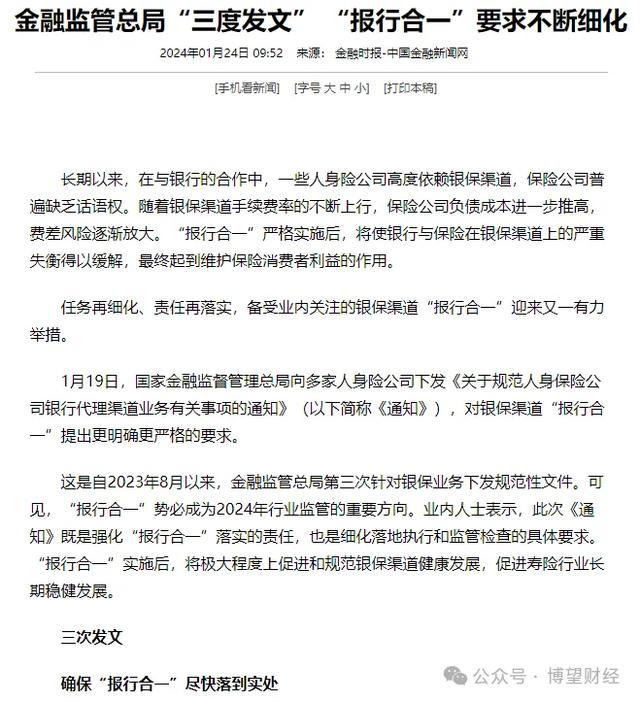 金融监管总局“三度发文” “报行合一”要求不断细化

2024年01月24日 09:52 来源：金融时报-中国金融新闻网

[手机看新闻] [字号 大 中 小] [打印本稿]

长期以来，在与银行的合作中，一些人身险公司高度依赖银保渠道，保险公司普遍缺乏话语权。随着银保渠道手续费率的不断上行，保险公司负债成本进一步推高，费差风险逐渐放大。“报行合一”严格实施后，将使银行与保险在银保渠道上的严重失衡得以缓解，最终起到维护保险消费者利益的作用。

任务再细化、责任再落实，备受业内关注的银保渠道“报行合一”迎来又一有力举措。

1月19日，国家金融监督管理总局向多家人身险公司下发《关于规范人身保险公司银行代理渠道业务有关事项的通知》（以下简称《通知》），对银保渠道“报行合一”提出更明确更严格的要求。

这是自2023年8月以来，金融监管总局第三次针对银保业务下发规范性文件。可见，“报行合一”势必成为2024年行业监管的重要方向。业内人士表示，此次《通知》既是强化“报行合一”落实的责任，也是细化落地执行和监管检查的具体要求。“报行合一”实施后，将极大程度上促进和规范银保渠道健康发展，促进寿险行业长期稳健发展。

三次发文

确保“报行合一”尽快落到实处

公众号 · 博望财经